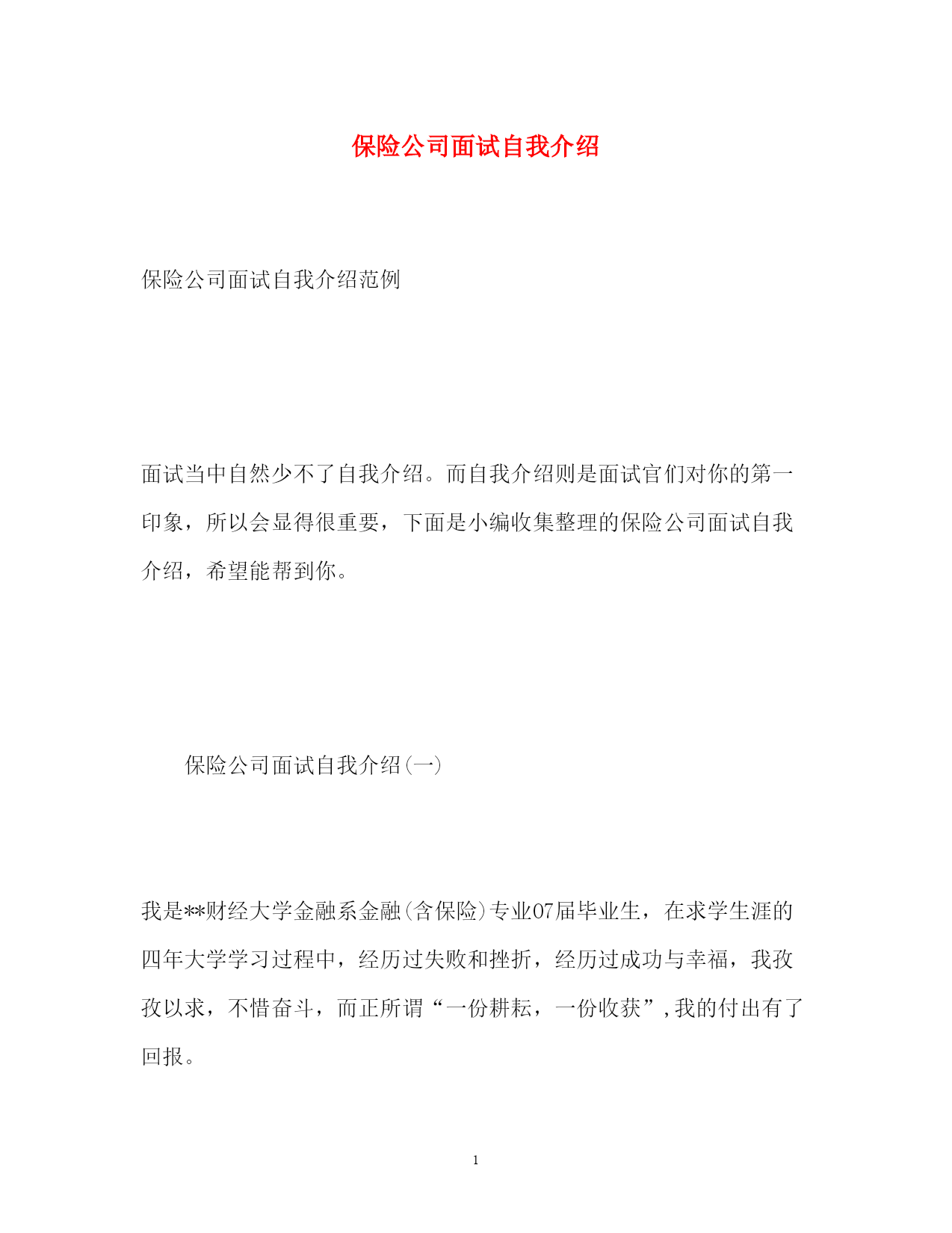 保险公司面试自我介绍

保险公司面试自我介绍范例

面试当中自然少不了自我介绍。而自我介绍则是面试官们对你的第一印象，所以会显得很重要，下面是小编收集整理的保险公司面试自我介绍，希望能帮到你。

保险公司面试自我介绍(一)

我是**财经大学金融系金融(含保险)专业07届毕业生，在求学生涯的四年大学学习过程中，经历过失败和挫折，经历过成功与幸福，我孜孜以求，不惜奋斗，而正所谓“一份耕耘，一份收获”,我的付出有了回报。

1